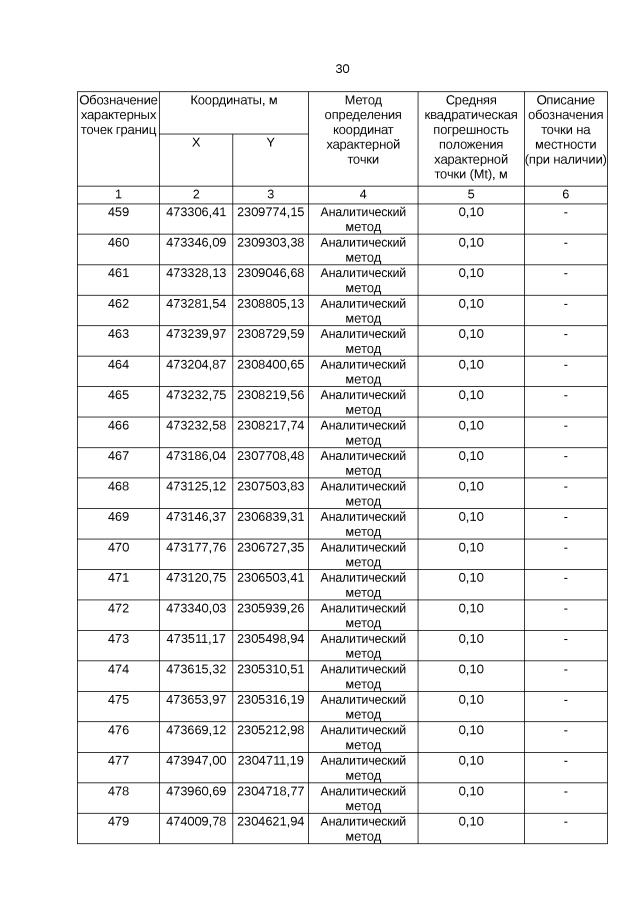 30

| Обозначение характерных точек границ | Координаты, м X | Координаты, м Y | Метод определения координат характерной точки | Средняя квадратическая погрешность положения характерной точки (Mt), м | Описание обозначения точки на местности (при наличии) |
|---|---|---|---|---|---|
| 1 | 2 | 3 | 4 | 5 | 6 |
| 459 | 473306,41 | 2309774,15 | Аналитический метод | 0,10 | - |
| 460 | 473346,09 | 2309303,38 | Аналитический метод | 0,10 | - |
| 461 | 473328,13 | 2309046,68 | Аналитический метод | 0,10 | - |
| 462 | 473281,54 | 2308805,13 | Аналитический метод | 0,10 | - |
| 463 | 473239,97 | 2308729,59 | Аналитический метод | 0,10 | - |
| 464 | 473204,87 | 2308400,65 | Аналитический метод | 0,10 | - |
| 465 | 473232,75 | 2308219,56 | Аналитический метод | 0,10 | - |
| 466 | 473232,58 | 2308217,74 | Аналитический метод | 0,10 | - |
| 467 | 473186,04 | 2307708,48 | Аналитический метод | 0,10 | - |
| 468 | 473125,12 | 2307503,83 | Аналитический метод | 0,10 | - |
| 469 | 473146,37 | 2306839,31 | Аналитический метод | 0,10 | - |
| 470 | 473177,76 | 2306727,35 | Аналитический метод | 0,10 | - |
| 471 | 473120,75 | 2306503,41 | Аналитический метод | 0,10 | - |
| 472 | 473340,03 | 2305939,26 | Аналитический метод | 0,10 | - |
| 473 | 473511,17 | 2305498,94 | Аналитический метод | 0,10 | - |
| 474 | 473615,32 | 2305310,51 | Аналитический метод | 0,10 | - |
| 475 | 473653,97 | 2305316,19 | Аналитический метод | 0,10 | - |
| 476 | 473669,12 | 2305212,98 | Аналитический метод | 0,10 | - |
| 477 | 473947,00 | 2304711,19 | Аналитический метод | 0,10 | - |
| 478 | 473960,69 | 2304718,77 | Аналитический метод | 0,10 | - |
| 479 | 474009,78 | 2304621,94 | Аналитический метод | 0,10 | - |